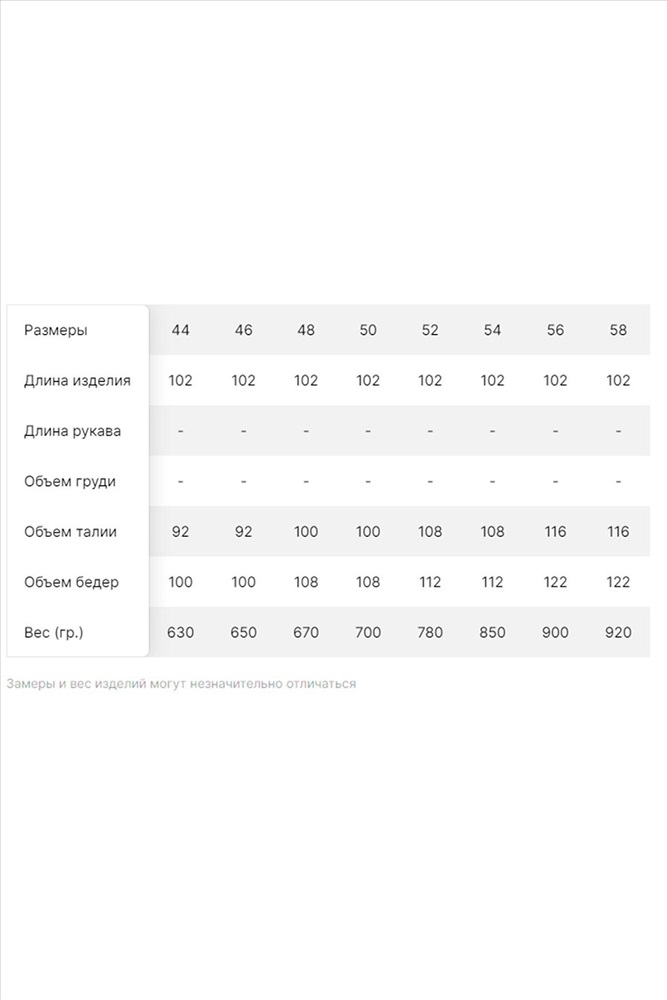 | Размеры | 44 | 46 | 48 | 50 | 52 | 54 | 56 | 58 |
|---|---|---|---|---|---|---|---|---|
| Длина изделия | 102 | 102 | 102 | 102 | 102 | 102 | 102 | 102 |
| Длина рукава | - | - | - | - | - | - | - | - |
| Объем груди | - | - | - | - | - | - | - | - |
| Объем талии | 92 | 92 | 100 | 100 | 108 | 108 | 116 | 116 |
| Объем бедер | 100 | 100 | 108 | 108 | 112 | 112 | 122 | 122 |
| Вес (гр.) | 630 | 650 | 670 | 700 | 780 | 850 | 900 | 920 |

Замеры и вес изделий могут незначительно отличаться